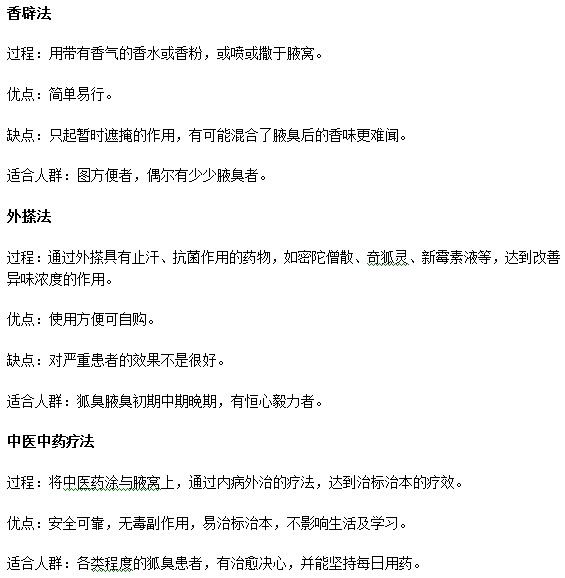 香辟法

过程：用带有香气的香水或香粉，或喷或撒于腋窝。

优点：简单易行。

缺点：只起暂时遮掩的作用，有可能混合了腋臭后的香味更难闻。

适合人群：图方便者，偶尔有少少腋臭者。

外搽法

过程：通过外搽具有止汗、抗菌作用的药物，如密陀僧散、奇狐灵、新霉素液等，达到改善异味浓度的作用。

优点：使用方便可自购。

缺点：对严重患者的效果不是很好。

适合人群：狐臭腋臭初期中期晚期，有恒心毅力者。

中医中药疗法

过程：将中医药涂与腋窝上，通过内病外治的疗法，达到治标治本的疗效。

优点：安全可靠，无毒副作用，易治标治本，不影响生活及学习。

适合人群：各类程度的狐臭患者，有治愈决心，并能坚持每日用药。